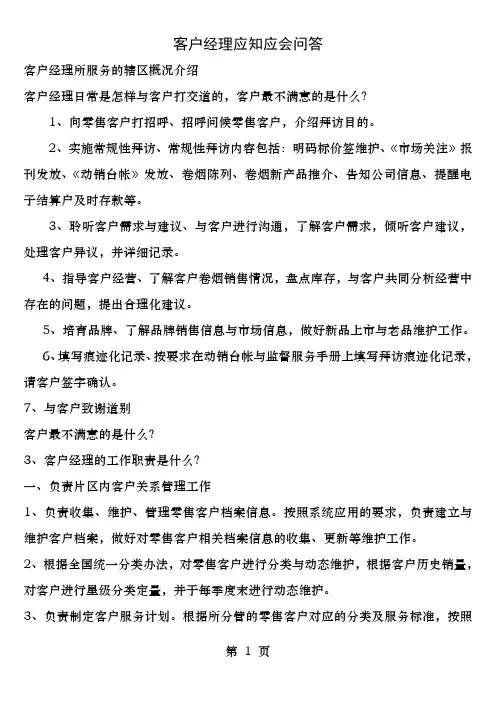 客户经理应知应会问答

客户经理所服务的辖区概况介绍

客户经理日常是怎样与客户打交道的，客户最不满意的是什么？

1、向零售客户打招呼、招呼问候零售客户，介绍拜访目的。

2、实施常规性拜访、常规性拜访内容包括：明码标价签维护、《市场关注》报刊发放、《动销台帐》发放、卷烟陈列、卷烟新产品推介、告知公司信息、提醒电子结算户及时存款等。

3、聆听客户需求与建议、与客户进行沟通，了解客户需求，倾听客户建议，处理客户异议，并详细记录。

4、指导客户经营、了解客户卷烟销售情况，盘点库存，与客户共同分析经营中存在的问题，提出合理化建议。

5、培育品牌、了解品牌销售信息与市场信息，做好新品上市与老品维护工作。

6、填写痕迹化记录、按要求在动销台帐与监督服务手册上填写拜访痕迹化记录，请客户签字确认。

7、与客户致谢道别

客户最不满意的是什么？

3、客户经理的工作职责是什么？

一、负责片区内客户关系管理工作

1、负责收集、维护、管理零售客户档案信息。按照系统应用的要求，负责建立与维护客户档案，做好对零售客户相关档案信息的收集、更新等维护工作。

2、根据全国统一分类办法，对零售客户进行分类与动态维护，根据客户历史销量，对客户进行星级分类定量，并于每季度末进行动态维护。

3、负责制定客户服务计划。根据所分管的零售客户对应的分类及服务标准，按照

第 1 页